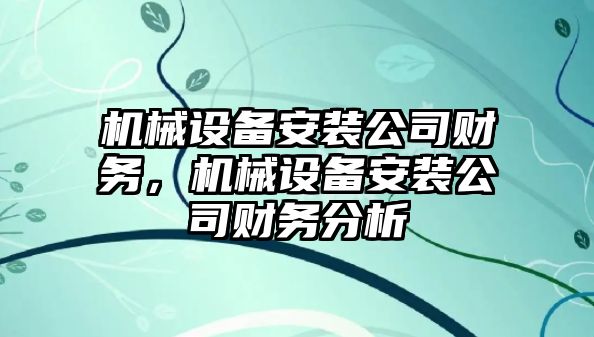 机械设备安装公司财务，机械设备安装公司财务分析